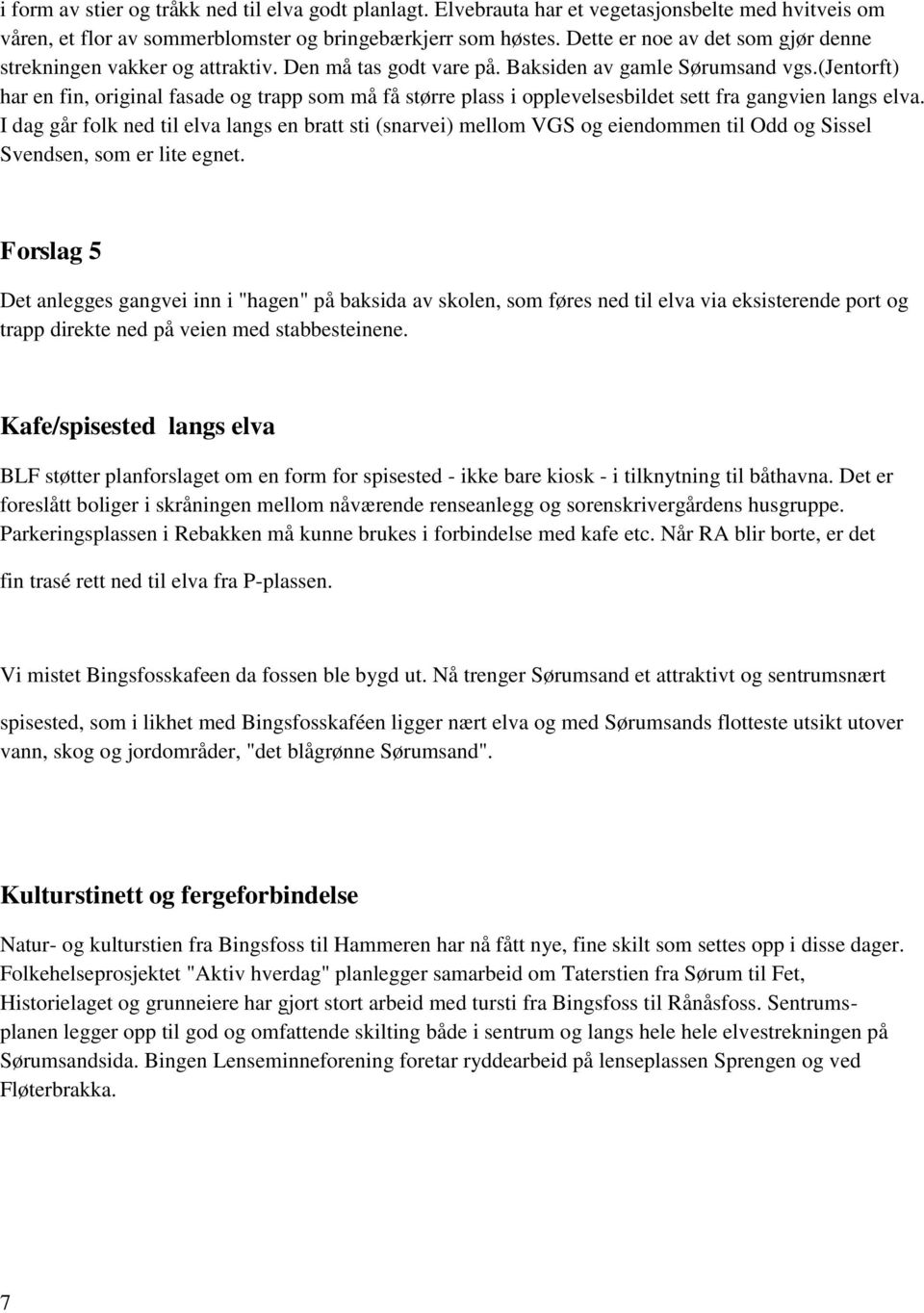 i form av stier og tråkk ned til elva godt planlagt. Elvebrauta har et vegetasjonsbelte med hvitveis om våren, et flor av sommerblomster og bringebærkjerr som høstes. Dette er noe av det som gjør denne strekningen vakker og attraktiv. Den må tas godt vare på. Baksiden av gamle Sørumsand vgs.(Jentorft) har en fin, original fasade og trapp som må få større plass i opplevelsesbildet sett fra gangvien langs elva. I dag går folk ned til elva langs en bratt sti (snarvei) mellom VGS og eiendommen til Odd og Sissel Svendsen, som er lite egnet.

Forslag 5

Det anlegges gangvei inn i "hagen" på baksida av skolen, som føres ned til elva via eksisterende port og trapp direkte ned på veien med stabbesteinene.

Kafe/spisested langs elva

BLF støtter planforslaget om en form for spisested - ikke bare kiosk - i tilknytning til båthavna. Det er foreslått boliger i skråningen mellom nåværende renseanlegg og sorenskrivergårdens husgruppe. Parkeringsplassen i Rebakken må kunne brukes i forbindelse med kafe etc. Når RA blir borte, er det

fin trasé rett ned til elva fra P-plassen.

Vi mistet Bingsfosskafeen da fossen ble bygd ut. Nå trenger Sørumsand et attraktivt og sentrumsnært

spisested, som i likhet med Bingsfosskaféen ligger nært elva og med Sørumsands flotteste utsikt utover vann, skog og jordområder, "det blågrønne Sørumsand".

Kulturstinett og fergeforbindelse

Natur- og kulturstien fra Bingsfoss til Hammeren har nå fått nye, fine skilt som settes opp i disse dager. Folkehelseprosjektet "Aktiv hverdag" planlegger samarbeid om Taterstien fra Sørum til Fet, Historielaget og grunneiere har gjort stort arbeid med tursti fra Bingsfoss til Rånåsfoss. Sentrumsplanen legger opp til god og omfattende skilting både i sentrum og langs hele hele elvestrekningen på Sørumsandsida. Bingen Lenseminneforening foretar ryddearbeid på lenseplassen Sprengen og ved Fløterbrakka.

7